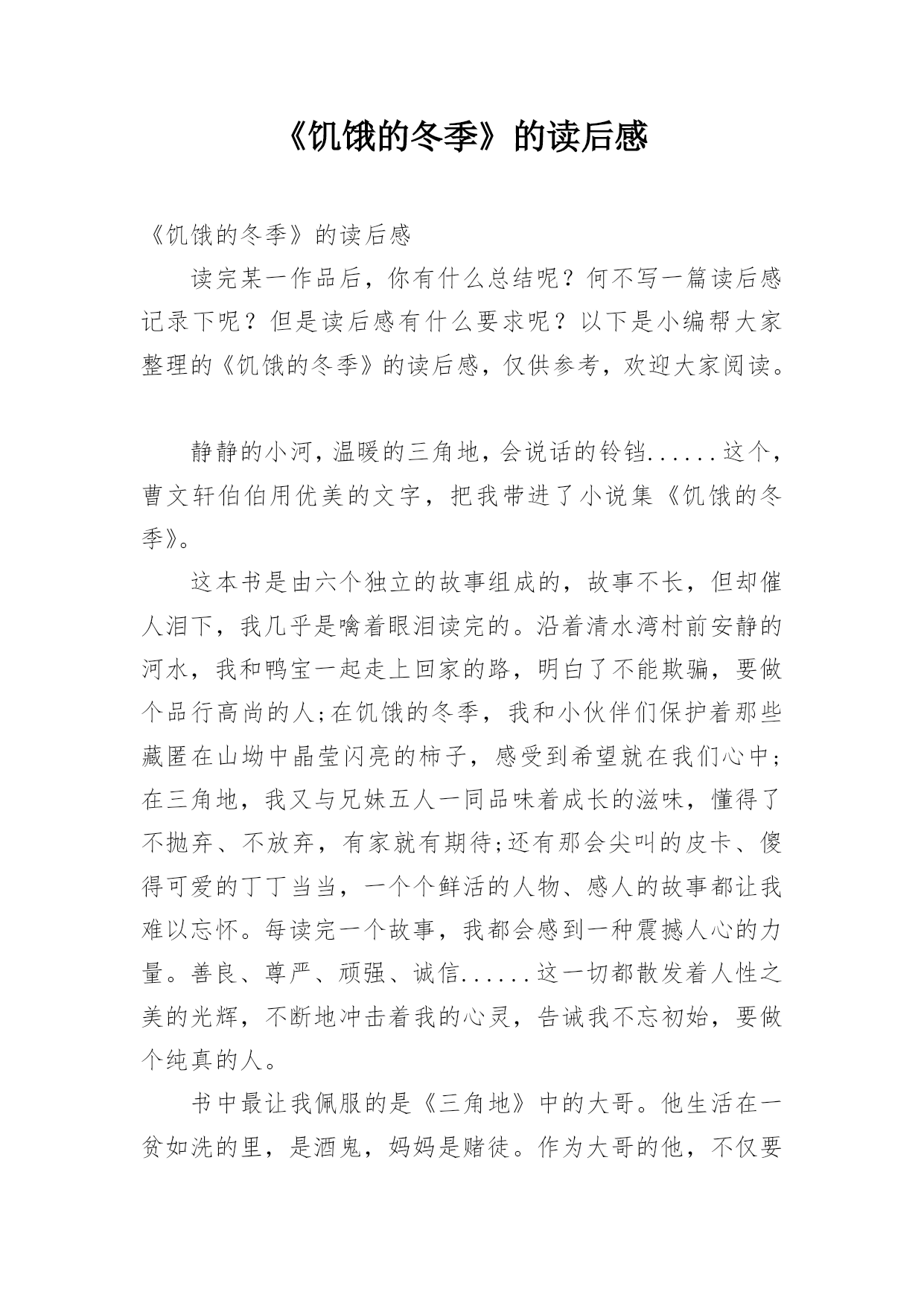 《饥饿的冬季》的读后感

《饥饿的冬季》的读后感

读完某一作品后，你有什么总结呢？何不写一篇读后感记录下呢？但是读后感有什么要求呢？以下是小编帮大家整理的《饥饿的冬季》的读后感，仅供参考，欢迎大家阅读。

静静的小河，温暖的三角地，会说话的铃铛......这个，曹文轩伯伯用优美的文字，把我带进了小说集《饥饿的冬季》。

这本书是由六个独立的故事组成的，故事不长，但却催人泪下，我几乎是噙着眼泪读完的。沿着清水湾村前安静的河水，我和鸭宝一起走上回家的路，明白了不能欺骗，要做个品行高尚的人;在饥饿的冬季，我和小伙伴们保护着那些藏匿在山坳中晶莹闪亮的柿子，感受到希望就在我们心中;在三角地，我又与兄妹五人一同品味着成长的滋味，懂得了不抛弃、不放弃，有家就有期待;还有那会尖叫的皮卡、傻得可爱的丁丁当当，一个个鲜活的人物、感人的故事都让我难以忘怀。每读完一个故事，我都会感到一种震撼人心的力量。善良、尊严、顽强、诚信......这一切都散发着人性之美的光辉，不断地冲击着我的心灵，告诫我不忘初始，要做个纯真的人。

书中最让我佩服的是《三角地》中的大哥。他生活在一贫如洗的里，是酒鬼，妈妈是赌徒。作为大哥的他，不仅要